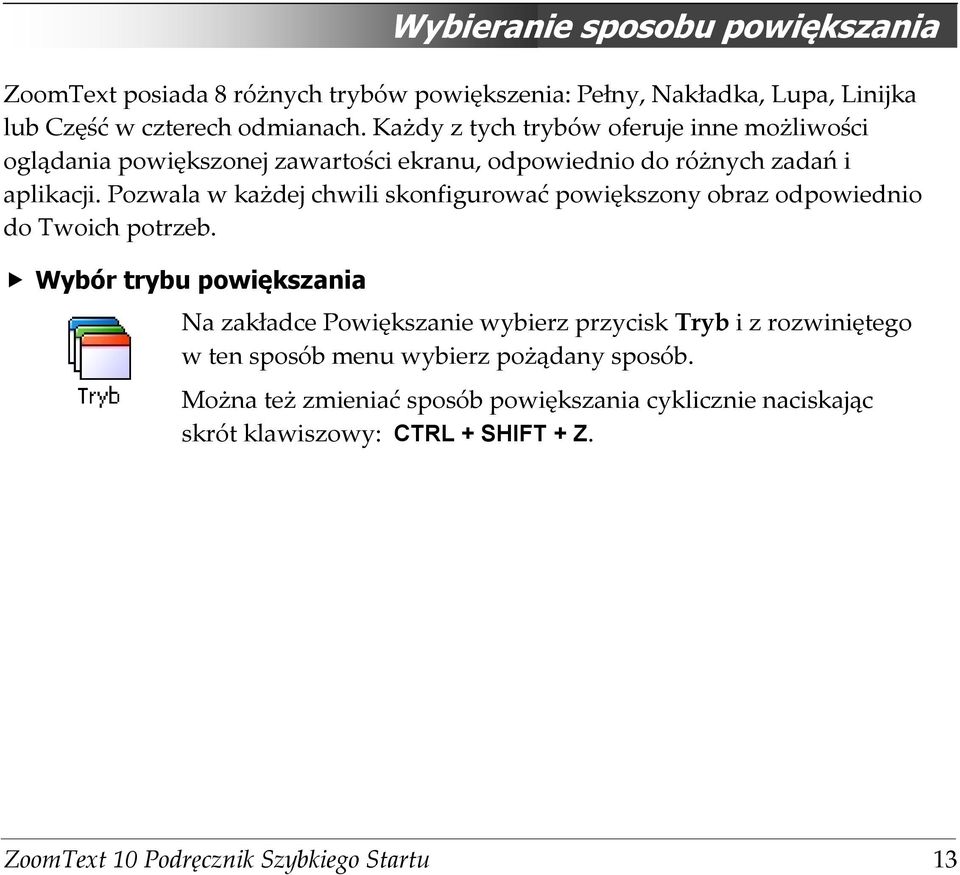 Wybieranie sposobu powiększania

ZoomText posiada 8 różnych trybów powiększenia: Pełny, Nakładka, Lupa, Linijka lub Część w czterech odmianach. Każdy z tych trybów oferuje inne możliwości oglądania powiększonej zawartości ekranu, odpowiednio do różnych zadań i aplikacji. Pozwala w każdej chwili skonfigurować powiększony obraz odpowiednio do Twoich potrzeb.

▶ Wybór trybu powiększania

Tryb

Na zakładce Powiększanie wybierz przycisk Tryb i z rozwiniętego w ten sposób menu wybierz pożądany sposób.

Można też zmieniać sposób powiększania cyklicznie naciskając skrót klawiszowy: CTRL + SHIFT + Z.

ZoomText 10 Podręcznik Szybkiego Startu 13